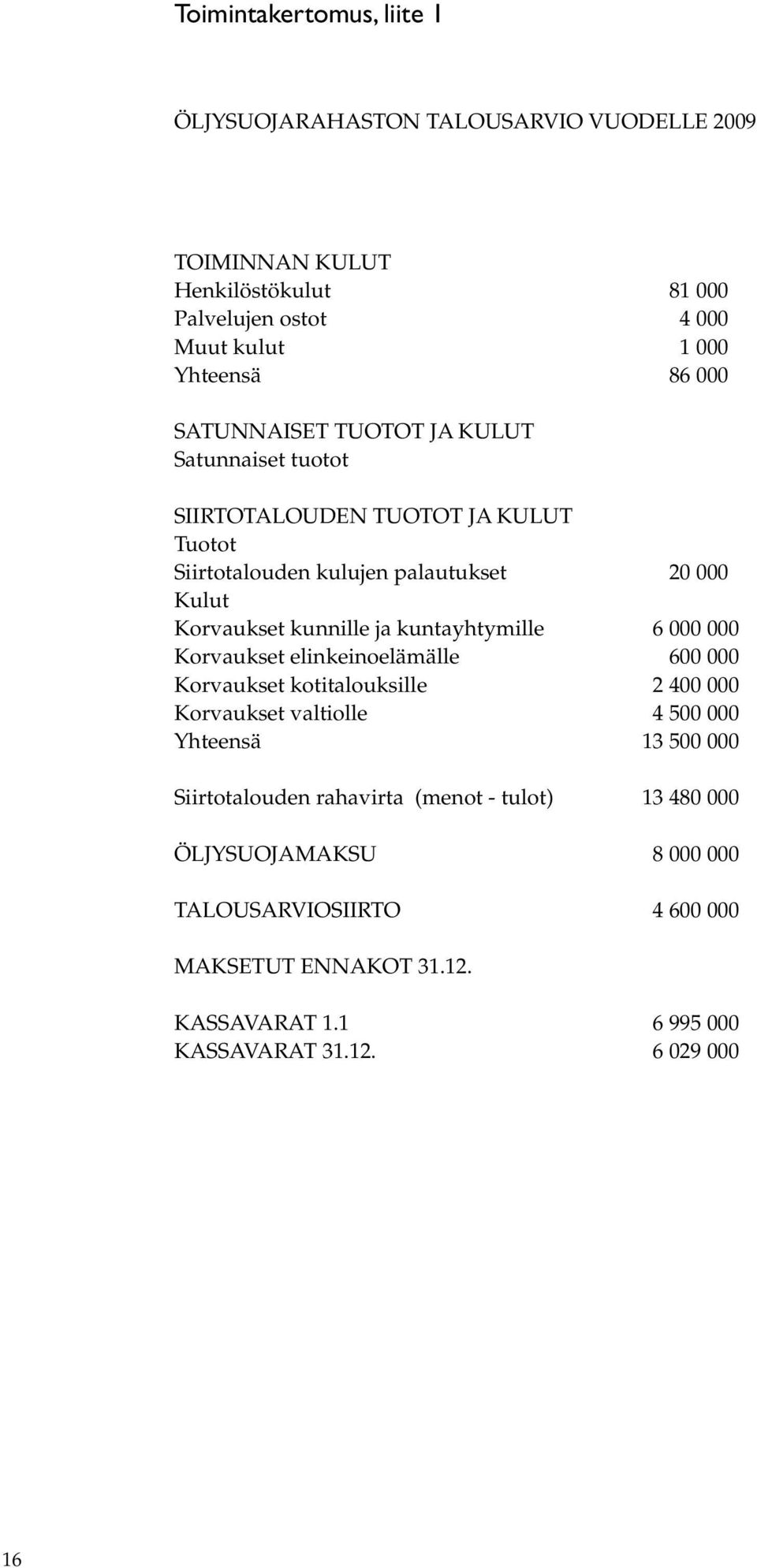 Toimintakertomus, liite 1

ÖLJYSUOJARAHASTON TALOUSARVIO VUODELLE 2009

TOIMINNAN KULUT
Henkilöstökulut 81 000
Palvelujen ostot 4 000
Muut kulut 1 000
Yhteensä 86 000

SATUNNAISET TUOTOT JA KULUT
Satunnaiset tuotot

SIIRTOTALOUDEN TUOTOT JA KULUT
Tuotot
Siirtotalouden kulujen palautukset 20 000
Kulut
Korvaukset kunnille ja kuntayhtymille 6 000 000
Korvaukset elinkeinoelämälle 600 000
Korvaukset kotitalouksille 2 400 000
Korvaukset valtiolle 4 500 000
Yhteensä 13 500 000

Siirtotalouden rahavirta (menot - tulot) 13 480 000

ÖLJYSUOJAMAKSU 8 000 000

TALOUSARVIOSIIRTO 4 600 000

MAKSETUT ENNAKOT 31.12.

KASSAVARAT 1.1 6 995 000
KASSAVARAT 31.12. 6 029 000

16